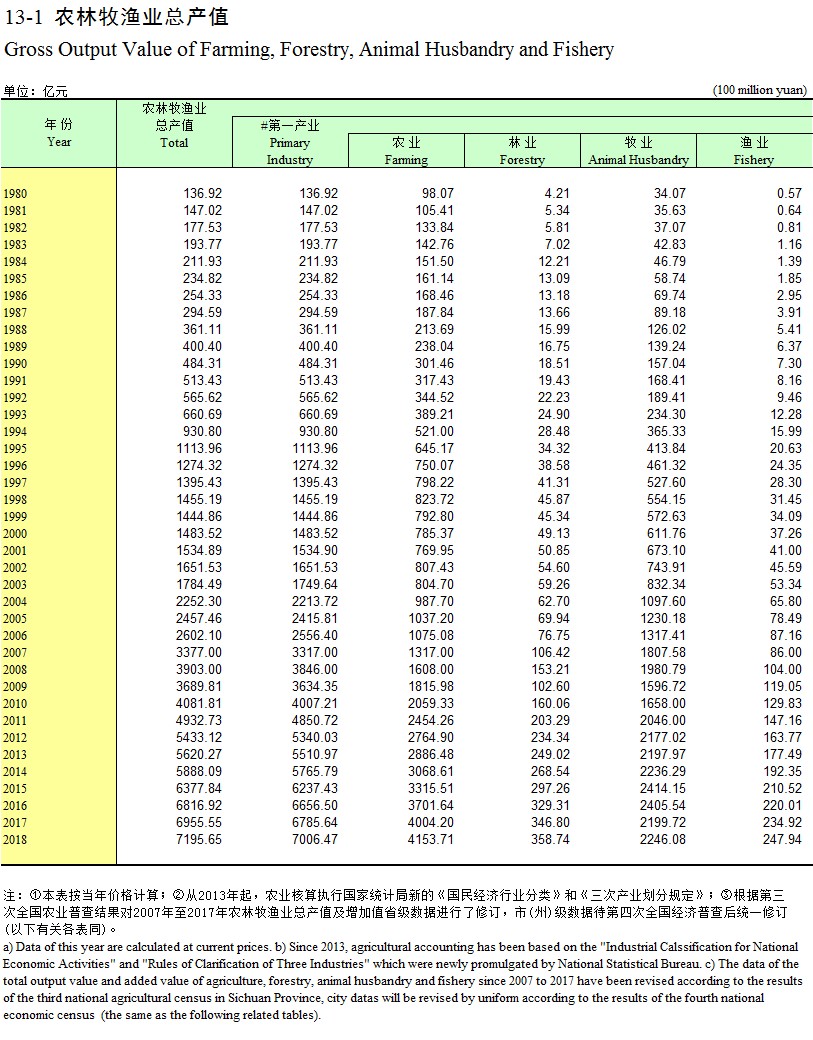 13-1 农林牧渔业总产值

Gross Output Value of Farming, Forestry, Animal Husbandry and Fishery

单位：亿元 (100 million yuan)

| 年 份 Year | 农林牧渔业总产值 Total | #第一产业 Primary Industry | 农 业 Farming | 林 业 Forestry | 牧 业 Animal Husbandry | 渔 业 Fishery |
|---|---|---|---|---|---|---|
| 1980 | 136.92 | 136.92 | 98.07 | 4.21 | 34.07 | 0.57 |
| 1981 | 147.02 | 147.02 | 105.41 | 5.34 | 35.63 | 0.64 |
| 1982 | 177.53 | 177.53 | 133.84 | 5.81 | 37.07 | 0.81 |
| 1983 | 193.77 | 193.77 | 142.76 | 7.02 | 42.83 | 1.16 |
| 1984 | 211.93 | 211.93 | 151.50 | 12.21 | 46.79 | 1.39 |
| 1985 | 234.82 | 234.82 | 161.14 | 13.09 | 58.74 | 1.85 |
| 1986 | 254.33 | 254.33 | 168.46 | 13.18 | 69.74 | 2.95 |
| 1987 | 294.59 | 294.59 | 187.84 | 13.66 | 89.18 | 3.91 |
| 1988 | 361.11 | 361.11 | 213.69 | 15.99 | 126.02 | 5.41 |
| 1989 | 400.40 | 400.40 | 238.04 | 16.75 | 139.24 | 6.37 |
| 1990 | 484.31 | 484.31 | 301.46 | 18.51 | 157.04 | 7.30 |
| 1991 | 513.43 | 513.43 | 317.43 | 19.43 | 168.41 | 8.16 |
| 1992 | 565.62 | 565.62 | 344.52 | 22.23 | 189.41 | 9.46 |
| 1993 | 660.69 | 660.69 | 389.21 | 24.90 | 234.30 | 12.28 |
| 1994 | 930.80 | 930.80 | 521.00 | 28.48 | 365.33 | 15.99 |
| 1995 | 1113.96 | 1113.96 | 645.17 | 34.32 | 413.84 | 20.63 |
| 1996 | 1274.32 | 1274.32 | 750.07 | 38.58 | 461.32 | 24.35 |
| 1997 | 1395.43 | 1395.43 | 798.22 | 41.31 | 527.60 | 28.30 |
| 1998 | 1455.19 | 1455.19 | 823.72 | 45.87 | 554.15 | 31.45 |
| 1999 | 1444.86 | 1444.86 | 792.80 | 45.34 | 572.63 | 34.09 |
| 2000 | 1483.52 | 1483.52 | 785.37 | 49.13 | 611.76 | 37.26 |
| 2001 | 1534.89 | 1534.90 | 769.95 | 50.85 | 673.10 | 41.00 |
| 2002 | 1651.53 | 1651.53 | 807.43 | 54.60 | 743.91 | 45.59 |
| 2003 | 1784.49 | 1749.64 | 804.70 | 59.26 | 832.34 | 53.34 |
| 2004 | 2252.30 | 2213.72 | 987.70 | 62.70 | 1097.60 | 65.80 |
| 2005 | 2457.46 | 2415.81 | 1037.20 | 69.94 | 1230.18 | 78.49 |
| 2006 | 2602.10 | 2556.40 | 1075.08 | 76.75 | 1317.41 | 87.16 |
| 2007 | 3377.00 | 3317.00 | 1317.00 | 106.42 | 1807.58 | 86.00 |
| 2008 | 3903.00 | 3846.00 | 1608.00 | 153.21 | 1980.79 | 104.00 |
| 2009 | 3689.81 | 3634.35 | 1815.98 | 102.60 | 1596.72 | 119.05 |
| 2010 | 4081.81 | 4007.21 | 2059.33 | 160.06 | 1658.00 | 129.83 |
| 2011 | 4932.73 | 4850.72 | 2454.26 | 203.29 | 2046.00 | 147.16 |
| 2012 | 5433.12 | 5340.03 | 2764.90 | 234.34 | 2177.02 | 163.77 |
| 2013 | 5620.27 | 5510.97 | 2886.48 | 249.02 | 2197.97 | 177.49 |
| 2014 | 5888.09 | 5765.79 | 3068.61 | 268.54 | 2236.29 | 192.35 |
| 2015 | 6377.84 | 6237.43 | 3315.51 | 297.26 | 2414.15 | 210.52 |
| 2016 | 6816.92 | 6656.50 | 3701.64 | 329.31 | 2405.54 | 220.01 |
| 2017 | 6955.55 | 6785.64 | 4004.20 | 346.80 | 2199.72 | 234.92 |
| 2018 | 7195.65 | 7006.47 | 4153.71 | 358.74 | 2246.08 | 247.94 |

注：①本表按当年价格计算；②从2013年起，农业核算执行国家统计局新的《国民经济行业分类》和《三次产业划分规定》；③根据第三次全国农业普查结果对2007年至2017年农林牧渔业总产值及增加值省级数据进行了修订，市（州）级数据待第四次全国经济普查后统一修订（以下有关各表同）。

a) Data of this year are calculated at current prices. b) Since 2013, agricultural accounting has been based on the "Industrial Calssification for National Economic Activities" and "Rules of Clarification of Three Industries" which were newly promulgated by National Statistical Bureau. c) The data of the total output value and added value of agriculture, forestry, animal husbandry and fishery since 2007 to 2017 have been revised according to the results of the third national agricultural census in Sichuan Province, city datas will be revised by uniform according to the results of the fourth national economic census (the same as the following related tables).